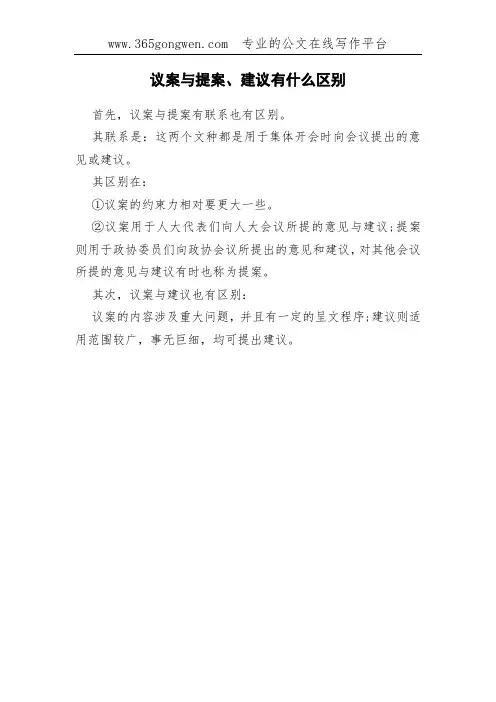 www.365gongwen.com 专业的公文在线写作平台

议案与提案、建议有什么区别

首先，议案与提案有联系也有区别。

其联系是：这两个文种都是用于集体开会时向会议提出的意见或建议。

其区别在：

①议案的约束力相对要更大一些。

②议案用于人大代表们向人大会议所提的意见与建议；提案则用于政协委员们向政协会议所提出的意见和建议，对其他会议所提的意见与建议有时也称为提案。

其次，议案与建议也有区别：

议案的内容涉及重大问题，并且有一定的呈文程序；建议则适用范围较广，事无巨细，均可提出建议。